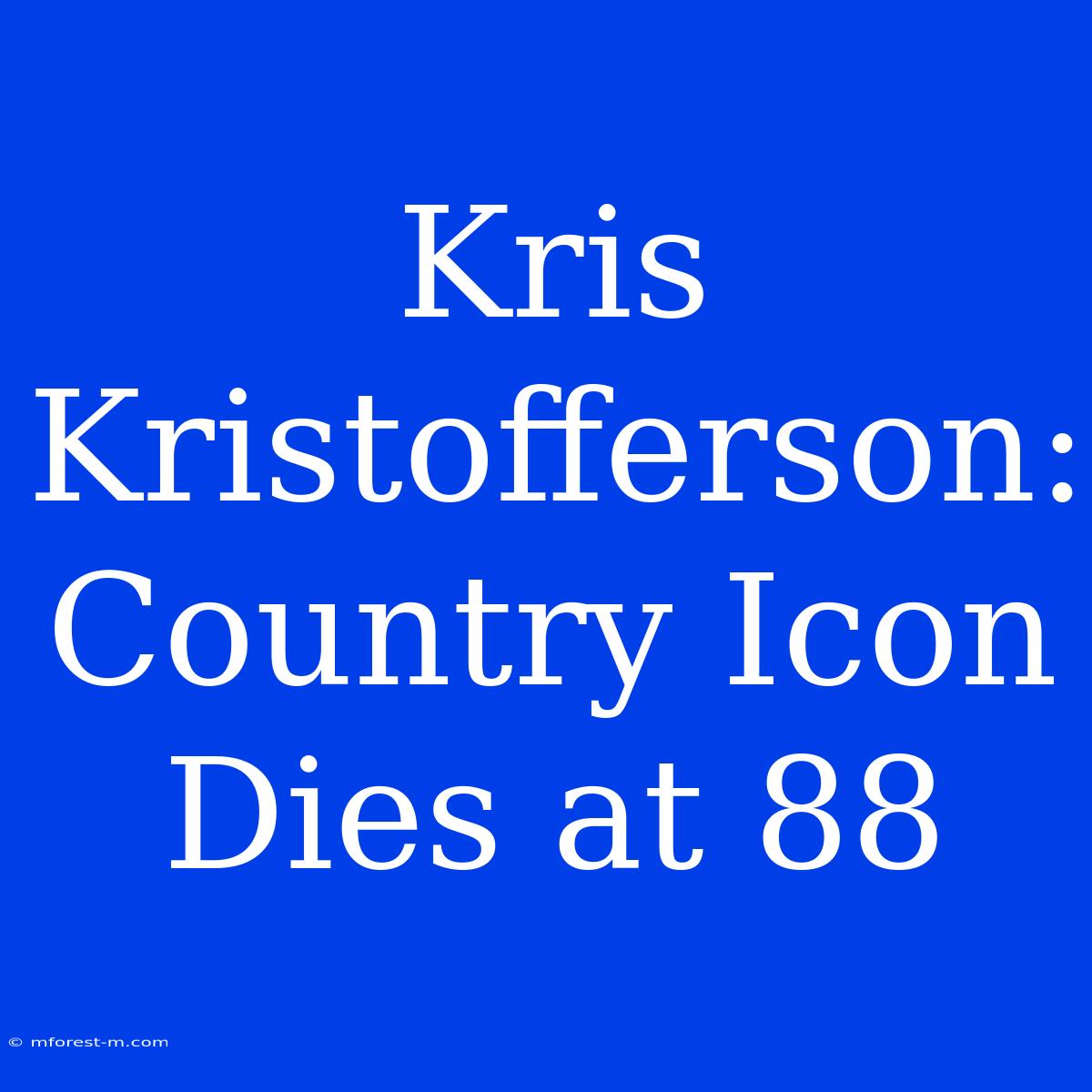 Kris Kristofferson: Country Icon Dies at 88

© mforest-m.com